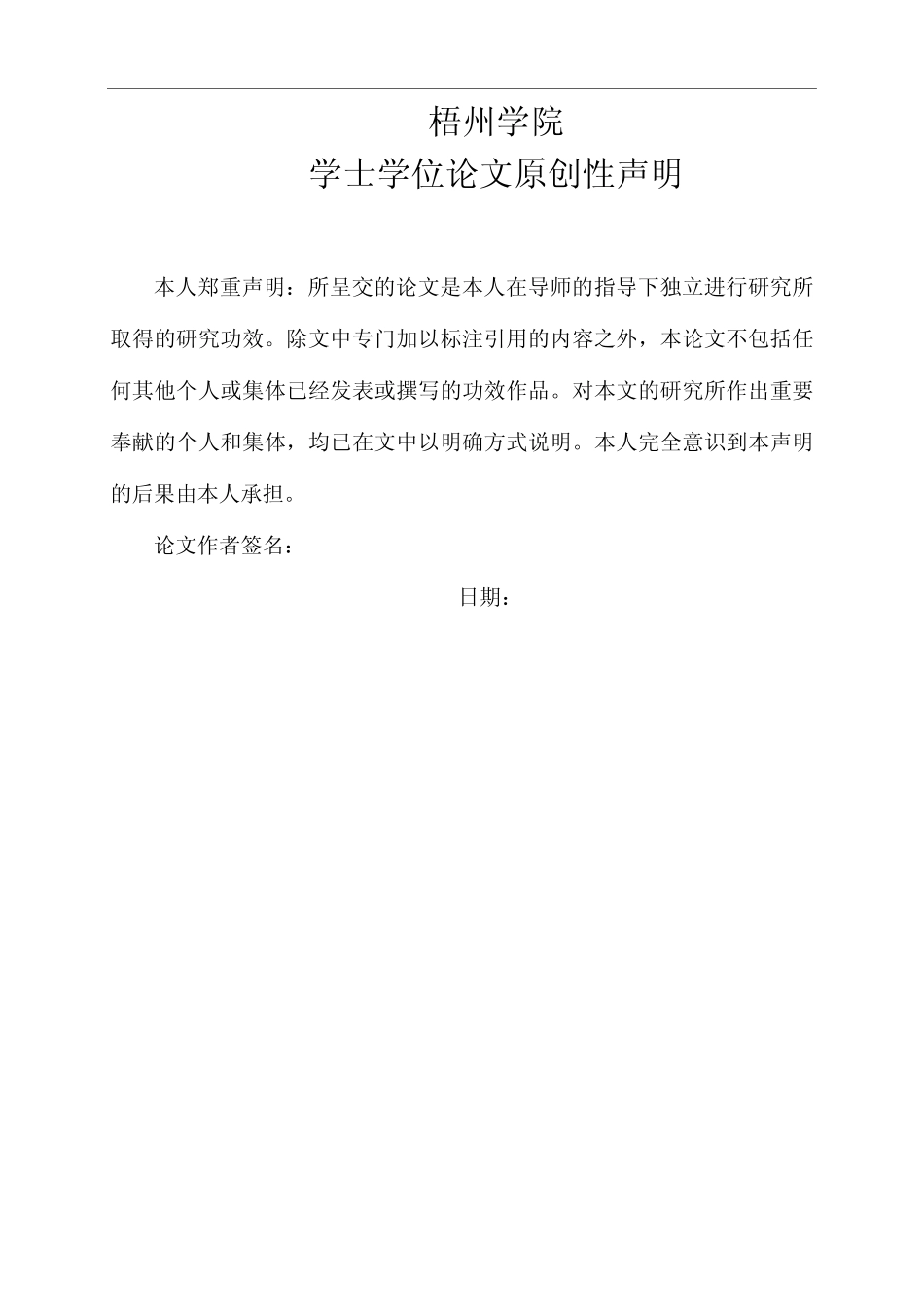 梧州学院
学士学位论文原创性声明

本人郑重声明：所呈交的论文是本人在导师的指导下独立进行研究所取得的研究功效。除文中专门加以标注引用的内容之外，本论文不包括任何其他个人或集体已经发表或撰写的功效作品。对本文的研究所作出重要奉献的个人和集体，均已在文中以明确方式说明。本人完全意识到本声明的后果由本人承担。

论文作者签名：

日期：